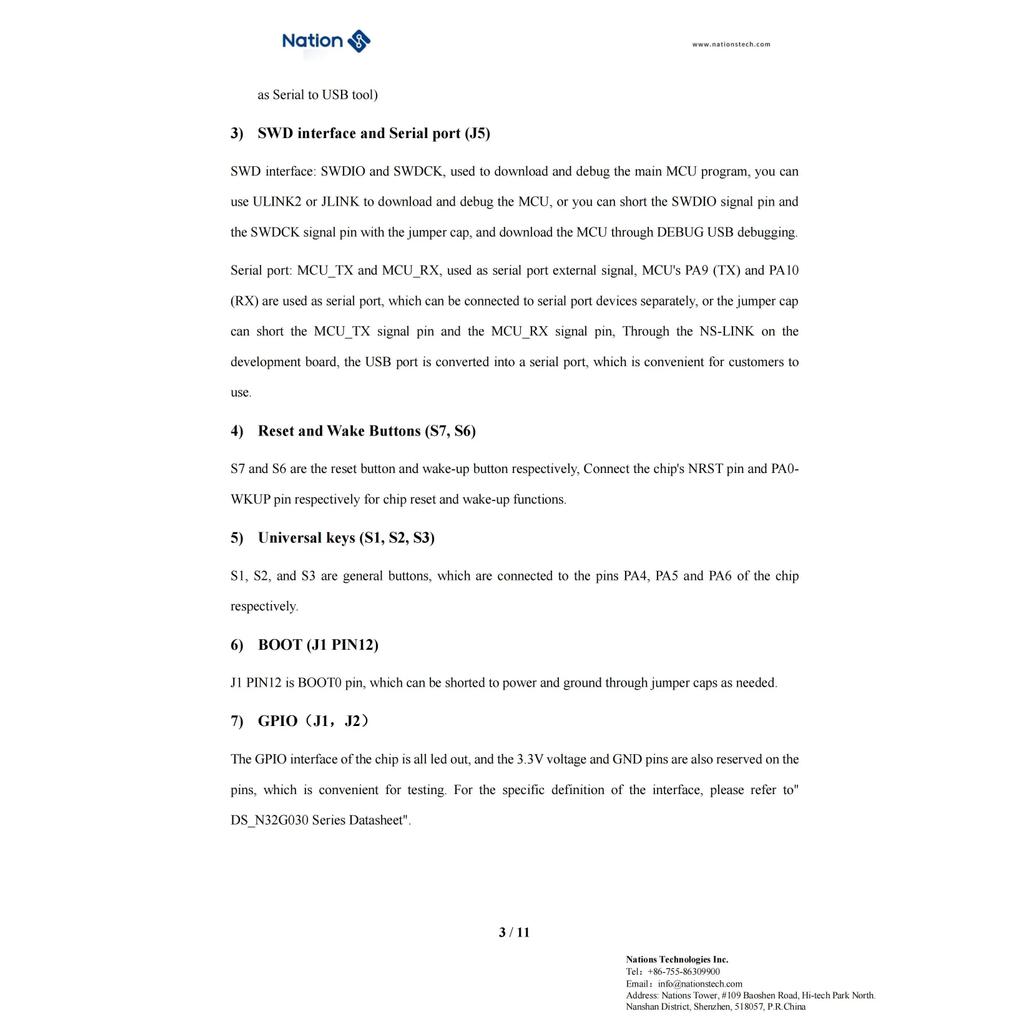 Nation

www.nationstech.com

as Serial to USB tool)

3) SWD interface and Serial port (J5)

SWD interface: SWDIO and SWDCK, used to download and debug the main MCU program, you can use ULINK2 or JLINK to download and debug the MCU, or you can short the SWDIO signal pin and the SWDCK signal pin with the jumper cap, and download the MCU through DEBUG USB debugging.

Serial port: MCU_TX and MCU_RX, used as serial port external signal, MCU's PA9 (TX) and PA10 (RX) are used as serial port, which can be connected to serial port devices separately, or the jumper cap can short the MCU_TX signal pin and the MCU_RX signal pin, Through the NS-LINK on the development board, the USB port is converted into a serial port, which is convenient for customers to use.

4) Reset and Wake Buttons (S7, S6)

S7 and S6 are the reset button and wake-up button respectively, Connect the chip's NRST pin and PA0-WKUP pin respectively for chip reset and wake-up functions.

5) Universal keys (S1, S2, S3)

S1, S2, and S3 are general buttons, which are connected to the pins PA4, PA5 and PA6 of the chip respectively.

6) BOOT (J1 PIN12)

J1 PIN12 is BOOT0 pin, which can be shorted to power and ground through jumper caps as needed.

7) GPIO（J1，J2）

The GPIO interface of the chip is all led out, and the 3.3V voltage and GND pins are also reserved on the pins, which is convenient for testing. For the specific definition of the interface, please refer to" DS_N32G030 Series Datasheet".

3 / 11

Nations Technologies Inc.
Tel：+86-755-86309900
Email：info@nationstech.com
Address: Nations Tower, #109 Baoshen Road, Hi-tech Park North. Nanshan District, Shenzhen, 518057, P.R.China